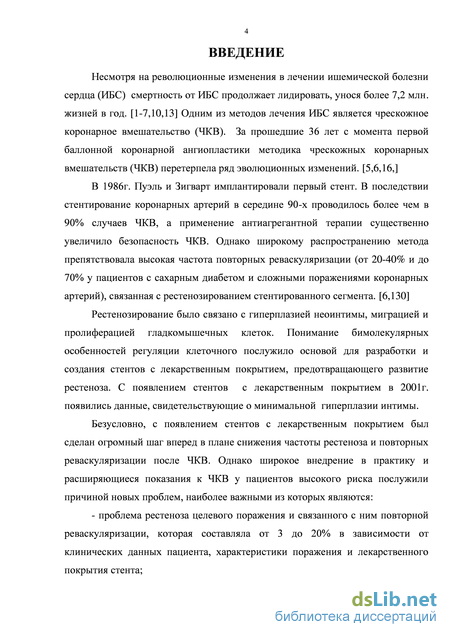 4

ВВЕДЕНИЕ

Несмотря на революционные изменения в лечении ишемической болезни сердца (ИБС) смертность от ИБС продолжает лидировать, унося более 7,2 млн. жизней в год. [1-7,10,13] Одним из методов лечения ИБС является чрескожное коронарное вмешательство (ЧКВ). За прошедшие 36 лет с момента первой баллонной коронарной ангиопластики методика чрескожных коронарных вмешательств (ЧКВ) перетерпела ряд эволюционных изменений. [5,6,16,]

В 1986г. Пуэль и Зигварт имплантировали первый стент. В последствии стентирование коронарных артерий в середине 90-х проводилось более чем в 90% случаев ЧКВ, а применение антиагрегантной терапии существенно увеличило безопасность ЧКВ. Однако широкому распространению метода препятствовала высокая частота повторных реваскуляризации (от 20-40% и до 70% у пациентов с сахарным диабетом и сложными поражениями коронарных артерий), связанная с рестенозированием стентированного сегмента. [6,130]

Рестенозирование было связано с гиперплазией неоинтимы, миграцией и пролиферацией гладкомышечных клеток. Понимание бимолекулярных особенностей регуляции клеточного послужило основой для разработки и создания стентов с лекарственным покрытием, предотвращающего развитие рестеноза. С появлением стентов с лекарственным покрытием в 2001г. появились данные, свидетельствующие о минимальной гиперплазии интимы.

Безусловно, с появлением стентов с лекарственным покрытием был сделан огромный шаг вперед в плане снижения частоты рестеноза и повторных реваскуляризации после ЧКВ. Однако широкое внедрение в практику и расширяющиеся показания к ЧКВ у пациентов высокого риска послужили причиной новых проблем, наиболее важными из которых являются:

- проблема рестеноза целевого поражения и связанного с ним повторной реваскуляризации, которая составляла от 3 до 20% в зависимости от клинических данных пациента, характеристики поражения и лекарственного покрытия стента;

dsLib.net
библиотека диссертаций